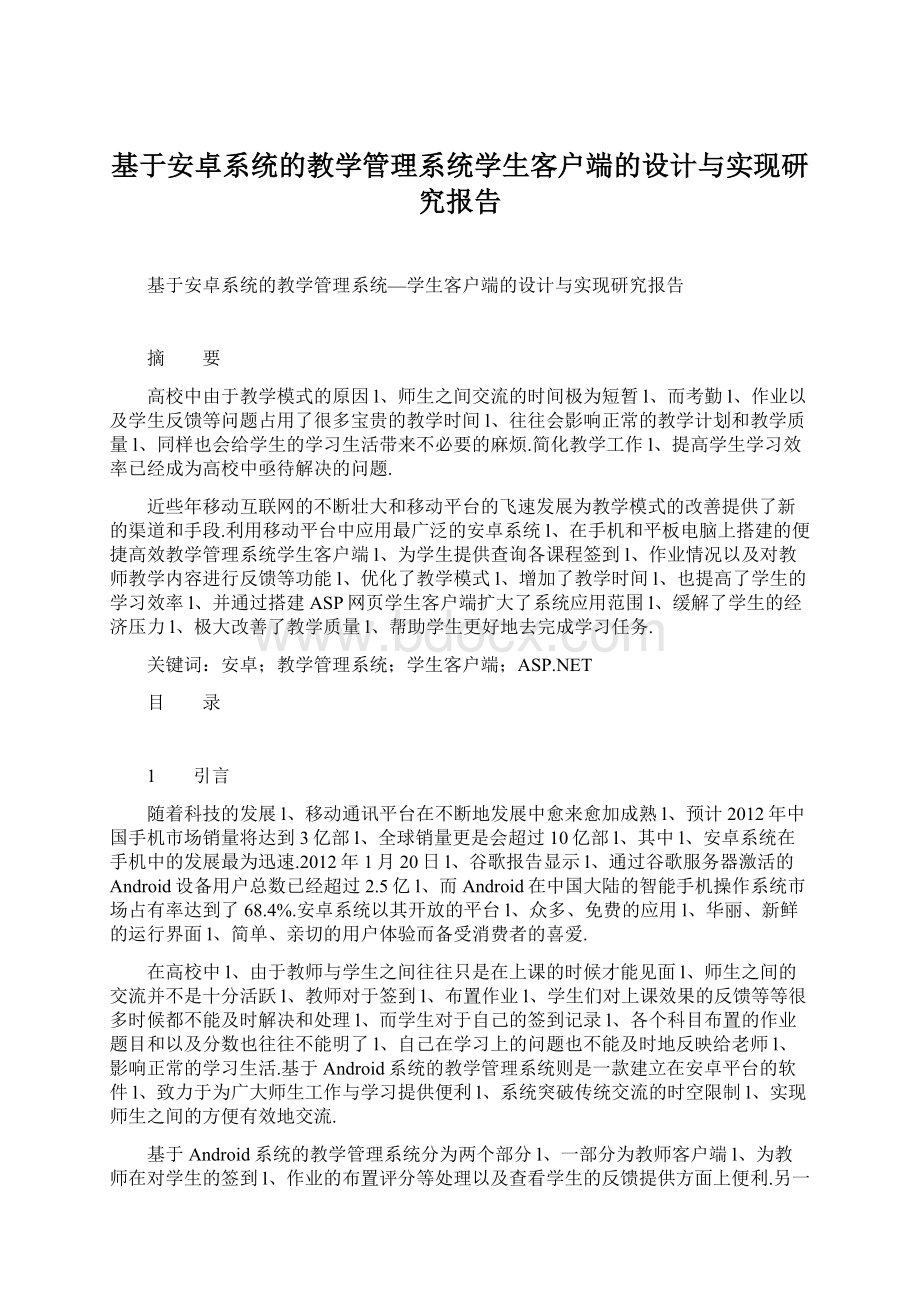 基于安卓系统的教学管理系统学生客户端的设计与实现研究报告

基于安卓系统的教学管理系统—学生客户端的设计与实现研究报告

摘　　要

高校中由于教学模式的原因l、师生之间交流的时间极为短暂l、而考勤l、作业以及学生反馈等问题占用了很多宝贵的教学时间l、往往会影响正常的教学计划和教学质量l、同样也会给学生的学习生活带来不必要的麻烦.简化教学工作l、提高学生学习效率已经成为高校中亟待解决的问题.

近些年移动互联网的不断壮大和移动平台的飞速发展为教学模式的改善提供了新的渠道和手段.利用移动平台中应用最广泛的安卓系统l、在手机和平板电脑上搭建的便捷高效教学管理系统学生客户端l、为学生提供查询各课程签到l、作业情况以及对教师教学内容进行反馈等功能l、优化了教学模式l、增加了教学时间l、也提高了学生的学习效率l、并通过搭建ASP网页学生客户端扩大了系统应用范围l、缓解了学生的经济压力l、极大改善了教学质量l、帮助学生更好地去完成学习任务.

关键词：安卓；教学管理系统；学生客户端；ASP.NET

目　　录

1　　引言

随着科技的发展l、移动通讯平台在不断地发展中愈来愈加成熟l、预计2012年中国手机市场销量将达到3亿部l、全球销量更是会超过10亿部l、其中l、安卓系统在手机中的发展最为迅速.2012年1月20日l、谷歌报告显示l、通过谷歌服务器激活的Android设备用户总数已经超过2.5亿l、而Android在中国大陆的智能手机操作系统市场占有率达到了68.4%.安卓系统以其开放的平台l、众多、免费的应用l、华丽、新鲜的运行界面l、简单、亲切的用户体验而备受消费者的喜爱.

在高校中l、由于教师与学生之间往往只是在上课的时候才能见面l、师生之间的交流并不是十分活跃l、教师对于签到l、布置作业l、学生们对上课效果的反馈等等很多时候都不能及时解决和处理l、而学生对于自己的签到记录l、各个科目布置的作业题目和以及分数也往往不能明了l、自己在学习上的问题也不能及时地反映给老师l、影响正常的学习生活.基于Android系统的教学管理系统则是一款建立在安卓平台的软件l、致力于为广大师生工作与学习提供便利l、系统突破传统交流的时空限制l、实现师生之间的方便有效地交流.

基于Android系统的教学管理系统分为两个部分l、一部分为教师客户端l、为教师在对学生的签到l、作业的布置评分等处理以及查看学生的反馈提供方面上便利.另一

www.bdocx.com